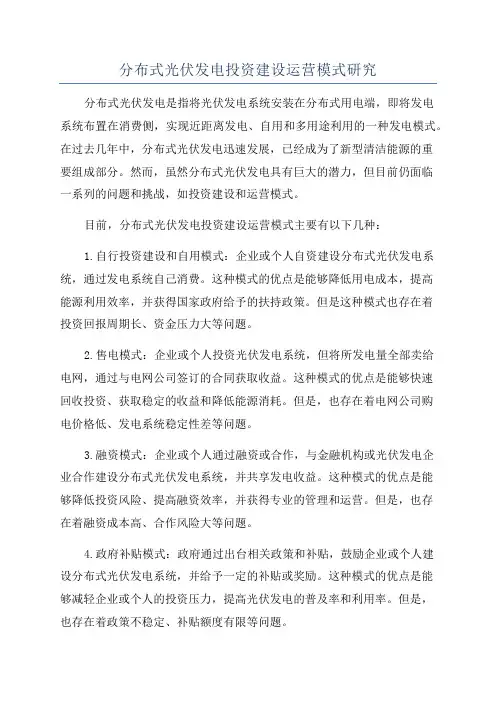 分布式光伏发电投资建设运营模式研究

分布式光伏发电是指将光伏发电系统安装在分布式用电端，即将发电系统布置在消费侧，实现近距离发电、自用和多用途利用的一种发电模式。在过去几年中，分布式光伏发电迅速发展，已经成为了新型清洁能源的重要组成部分。然而，虽然分布式光伏发电具有巨大的潜力，但目前仍面临一系列的问题和挑战，如投资建设和运营模式。

目前，分布式光伏发电投资建设运营模式主要有以下几种：

1.自行投资建设和自用模式：企业或个人自资建设分布式光伏发电系统，通过发电系统自己消费。这种模式的优点是能够降低用电成本，提高能源利用效率，并获得国家政府给予的扶持政策。但是这种模式也存在着投资回报周期长、资金压力大等问题。

2.售电模式：企业或个人投资光伏发电系统，但将所发电量全部卖给电网，通过与电网公司签订的合同获取收益。这种模式的优点是能够快速回收投资、获取稳定的收益和降低能源消耗。但是，也存在着电网公司购电价格低、发电系统稳定性差等问题。

3.融资模式：企业或个人通过融资或合作，与金融机构或光伏发电企业合作建设分布式光伏发电系统，并共享发电收益。这种模式的优点是能够降低投资风险、提高融资效率，并获得专业的管理和运营。但是，也存在着融资成本高、合作风险大等问题。

4.政府补贴模式：政府通过出台相关政策和补贴，鼓励企业或个人建设分布式光伏发电系统，并给予一定的补贴或奖励。这种模式的优点是能够减轻企业或个人的投资压力，提高光伏发电的普及率和利用率。但是，也存在着政策不稳定、补贴额度有限等问题。